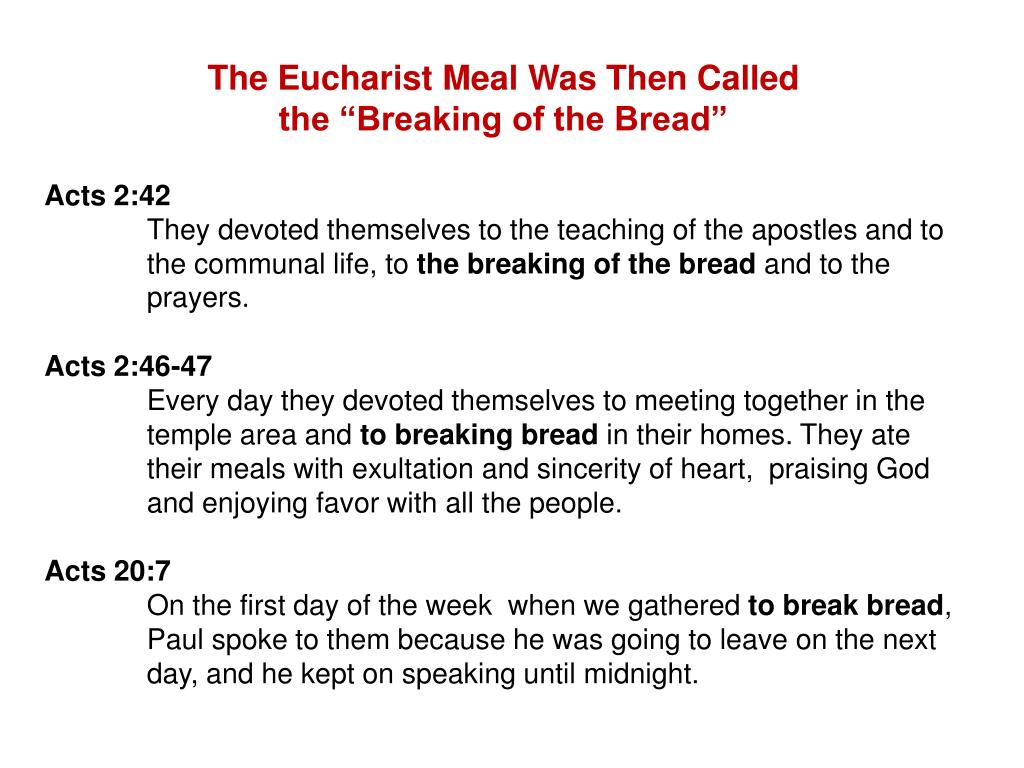 The Eucharist Meal Was Then Called
the “Breaking of the Bread”

Acts 2:42
They devoted themselves to the teaching of the apostles and to the communal life, to the breaking of the bread and to the prayers.

Acts 2:46-47
Every day they devoted themselves to meeting together in the temple area and to breaking bread in their homes. They ate their meals with exultation and sincerity of heart, praising God and enjoying favor with all the people.

Acts 20:7
On the first day of the week when we gathered to break bread, Paul spoke to them because he was going to leave on the next day, and he kept on speaking until midnight.